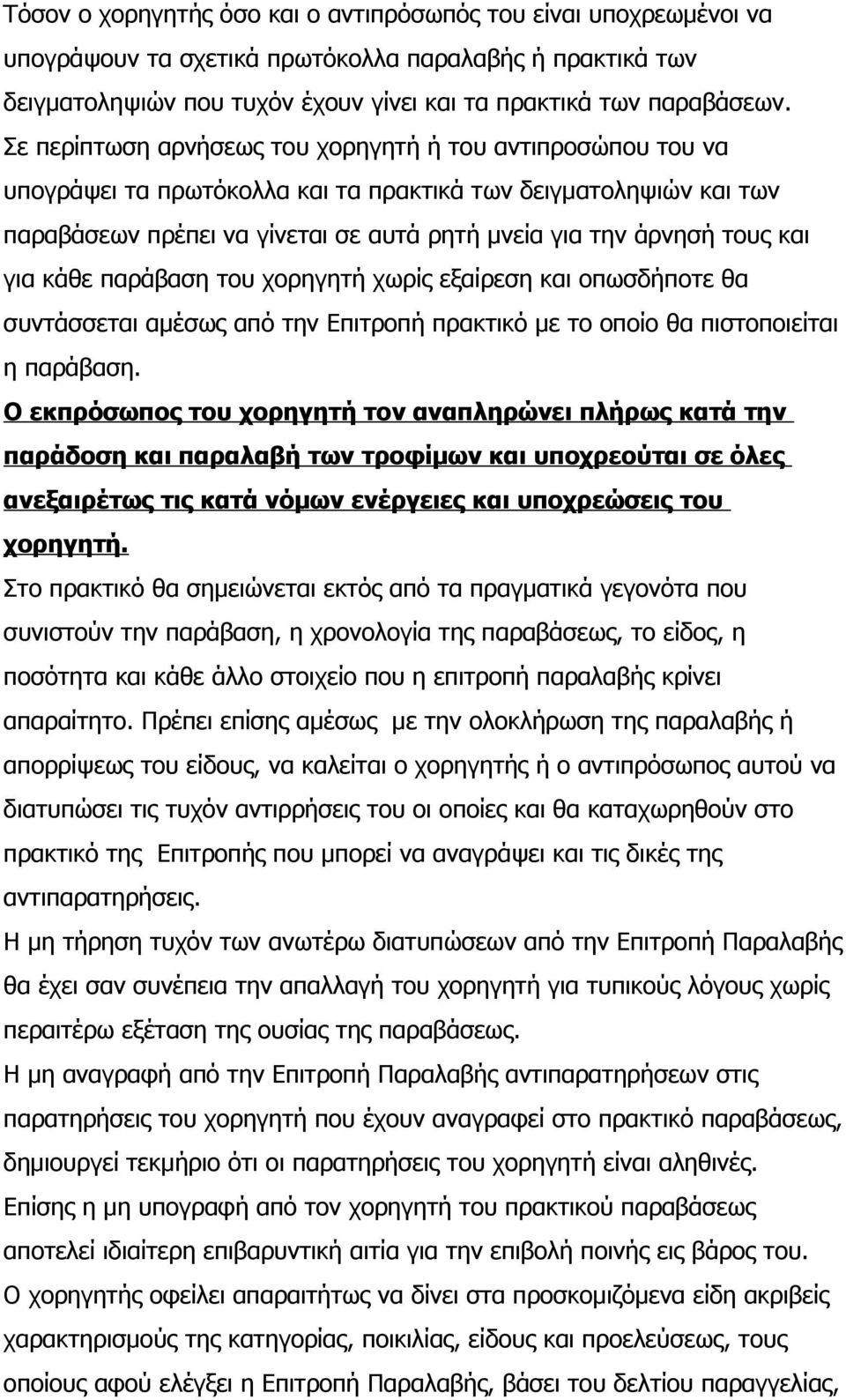 Τόσον ο χορηγητής όσο και ο αντιπρόσωπός του είναι υποχρεωμένοι να υπογράψουν τα σχετικά πρωτόκολλα παραλαβής ή πρακτικά των δειγματοληψιών που τυχόν έχουν γίνει και τα πρακτικά των παραβάσεων. Σε περίπτωση αρνήσεως του χορηγητή ή του αντιπροσώπου του να υπογράψει τα πρωτόκολλα και τα πρακτικά των δειγματοληψιών και των παραβάσεων πρέπει να γίνεται σε αυτά ρητή μνεία για την άρνησή τους και για κάθε παράβαση του χορηγητή χωρίς εξαίρεση και οπωσδήποτε θα συντάσσεται αμέσως από την Επιτροπή πρακτικό με το οποίο θα πιστοποιείται η παράβαση.

Ο εκπρόσωπος του χορηγητή τον αναπληρώνει πλήρως κατά την παράδοση και παραλαβή των τροφίμων και υποχρεούται σε όλες ανεξαιρέτως τις κατά νόμων ενέργειες και υποχρεώσεις του χορηγητή.

Στο πρακτικό θα σημειώνεται εκτός από τα πραγματικά γεγονότα που συνιστούν την παράβαση, η χρονολογία της παραβάσεως, το είδος, η ποσότητα και κάθε άλλο στοιχείο που η επιτροπή παραλαβής κρίνει απαραίτητο. Πρέπει επίσης αμέσως με την ολοκλήρωση της παραλαβής ή απορρίψεως του είδους, να καλείται ο χορηγητής ή ο αντιπρόσωπος αυτού να διατυπώσει τις τυχόν αντιρρήσεις του οι οποίες και θα καταχωρηθούν στο πρακτικό της Επιτροπής που μπορεί να αναγράψει και τις δικές της αντιπαρατηρήσεις.

Η μη τήρηση τυχόν των ανωτέρω διατυπώσεων από την Επιτροπή Παραλαβής θα έχει σαν συνέπεια την απαλλαγή του χορηγητή για τυπικούς λόγους χωρίς περαιτέρω εξέταση της ουσίας της παραβάσεως.

Η μη αναγραφή από την Επιτροπή Παραλαβής αντιπαρατηρήσεων στις παρατηρήσεις του χορηγητή που έχουν αναγραφεί στο πρακτικό παραβάσεως, δημιουργεί τεκμήριο ότι οι παρατηρήσεις του χορηγητή είναι αληθινές.

Επίσης η μη υπογραφή από τον χορηγητή του πρακτικού παραβάσεως αποτελεί ιδιαίτερη επιβαρυντική αιτία για την επιβολή ποινής εις βάρος του.

Ο χορηγητής οφείλει απαραιτήτως να δίνει στα προσκομιζόμενα είδη ακριβείς χαρακτηρισμούς της κατηγορίας, ποικιλίας, είδους και προελεύσεως, τους οποίους αφού ελέγξει η Επιτροπή Παραλαβής, βάσει του δελτίου παραγγελίας,